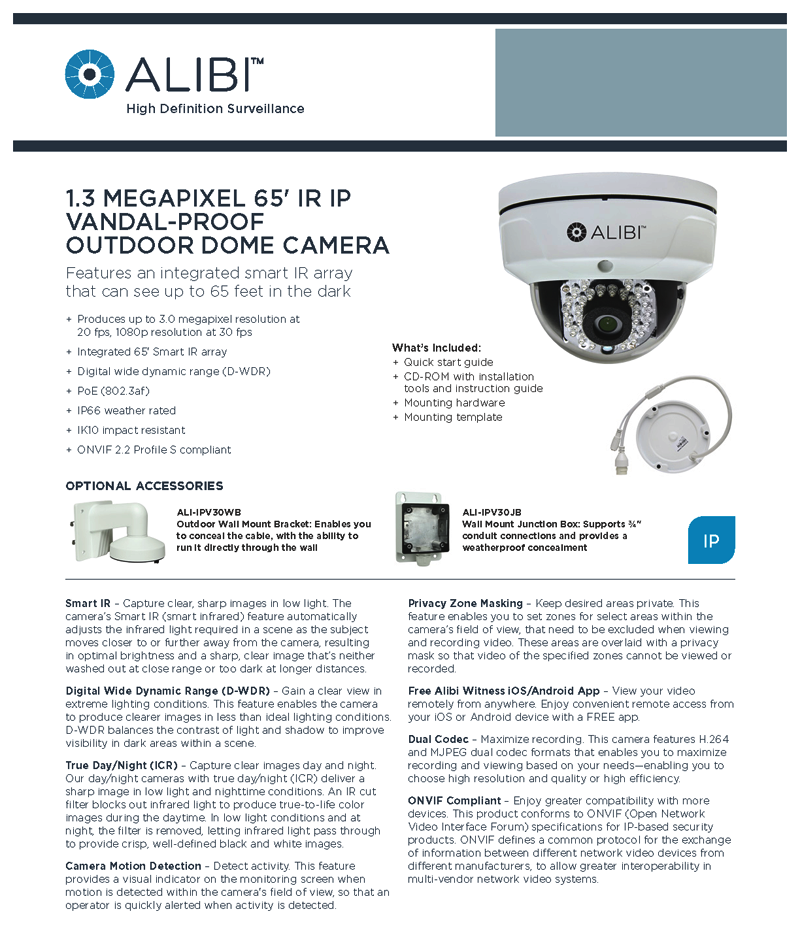 ALIBI™
High Definition Surveillance

1.3 MEGAPIXEL 65' IR IP VANDAL-PROOF OUTDOOR DOME CAMERA

Features an integrated smart IR array that can see up to 65 feet in the dark

+ Produces up to 3.0 megapixel resolution at 20 fps, 1080p resolution at 30 fps
+ Integrated 65' Smart IR array
+ Digital wide dynamic range (D-WDR)
+ PoE (802.3af)
+ IP66 weather rated
+ IK10 impact resistant
+ ONVIF 2.2 Profile S compliant

ALIBI™

What's Included:
+ Quick start guide
+ CD-ROM with installation tools and instruction guide
+ Mounting hardware
+ Mounting template

OPTIONAL ACCESSORIES

ALI-IPV30WB
Outdoor Wall Mount Bracket: Enables you to conceal the cable, with the ability to run it directly through the wall

ALI-IPV30JB
Wall Mount Junction Box: Supports ¾" conduit connections and provides a weatherproof concealment

IP

Smart IR – Capture clear, sharp images in low light. The camera's Smart IR (smart infrared) feature automatically adjusts the infrared light required in a scene as the subject moves closer to or further away from the camera, resulting in optimal brightness and a sharp, clear image that's neither washed out at close range or too dark at longer distances.

Digital Wide Dynamic Range (D-WDR) – Gain a clear view in extreme lighting conditions. This feature enables the camera to produce clearer images in less than ideal lighting conditions. D-WDR balances the contrast of light and shadow to improve visibility in dark areas within a scene.

True Day/Night (ICR) – Capture clear images day and night. Our day/night cameras with true day/night (ICR) deliver a sharp image in low light and nighttime conditions. An IR cut filter blocks out infrared light to produce true-to-life color images during the daytime. In low light conditions and at night, the filter is removed, letting infrared light pass through to provide crisp, well-defined black and white images.

Camera Motion Detection – Detect activity. This feature provides a visual indicator on the monitoring screen when motion is detected within the camera's field of view, so that an operator is quickly alerted when activity is detected.

Privacy Zone Masking – Keep desired areas private. This feature enables you to set zones for select areas within the camera's field of view, that need to be excluded when viewing and recording video. These areas are overlaid with a privacy mask so that video of the specified zones cannot be viewed or recorded.

Free Alibi Witness iOS/Android App – View your video remotely from anywhere. Enjoy convenient remote access from your iOS or Android device with a FREE app.

Dual Codec – Maximize recording. This camera features H.264 and MJPEG dual codec formats that enables you to maximize recording and viewing based on your needs—enabling you to choose high resolution and quality or high efficiency.

ONVIF Compliant – Enjoy greater compatibility with more devices. This product conforms to ONVIF (Open Network Video Interface Forum) specifications for IP-based security products. ONVIF defines a common protocol for the exchange of information between different network video devices from different manufacturers, to allow greater interoperability in multi-vendor network video systems.